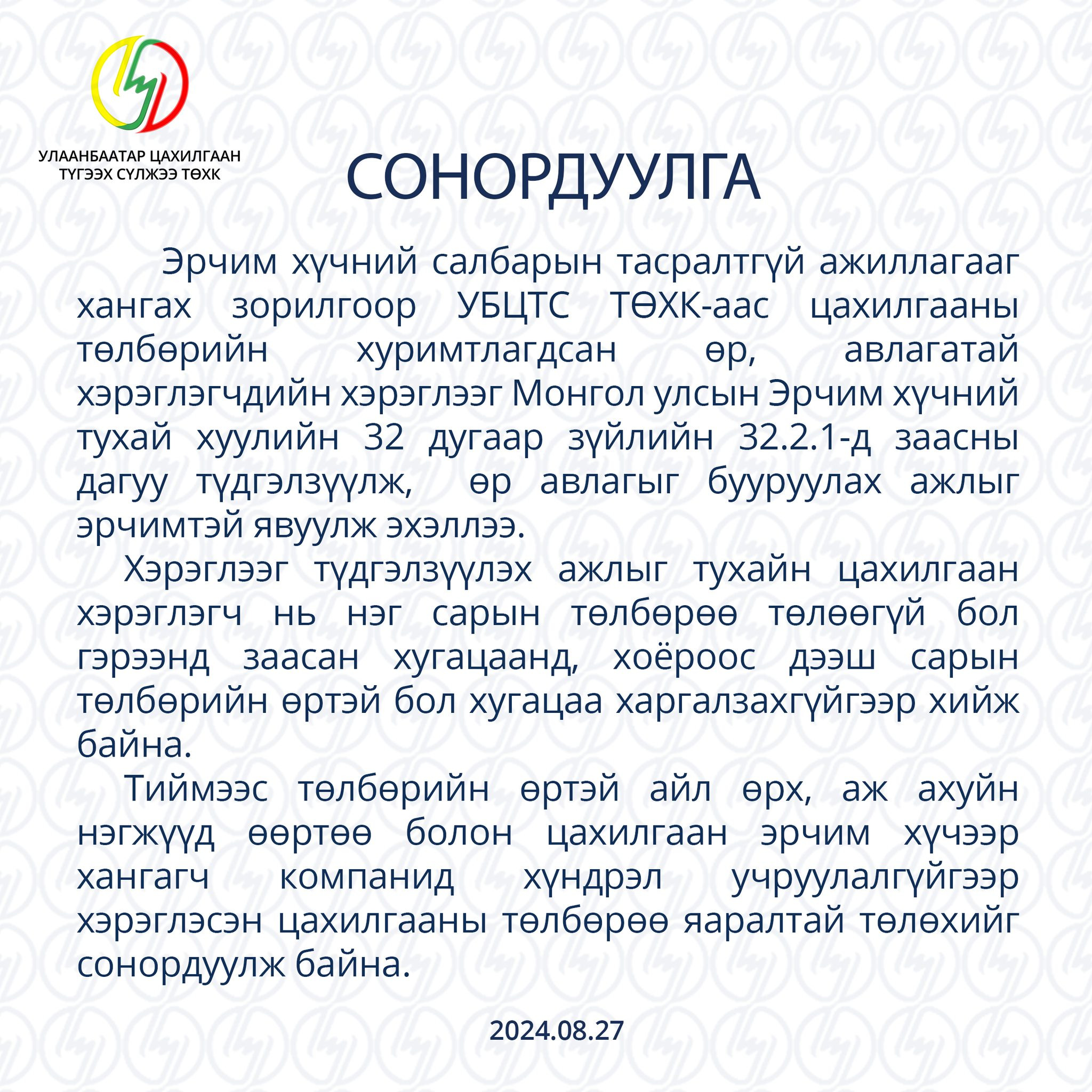 УЛААНБААТАР ЦАХИЛГААН ТҮГЭЭХ СҮЛЖЭЭ ТӨХК

СОНОРДУУЛГА

Эрчим хүчний салбарын тасралтгүй ажиллагааг хангах зорилгоор УБЦТС ТӨХК-аас цахилгааны төлбөрийн хуримтлагдсан өр, авлагатай хэрэглэгчдийн хэрэглээг Монгол улсын Эрчим хүчний тухай хуулийн 32 дугаар зүйлийн 32.2.1-д заасны дагуу түдгэлзүүлж, өр авлагыг бууруулах ажлыг эрчимтэй явуулж эхэллээ.

Хэрэглээг түдгэлзүүлэх ажлыг тухайн цахилгаан хэрэглэгч нь нэг сарын төлбөрөө төлөөгүй бол гэрээнд заасан хугацаанд, хоёроос дээш сарын төлбөрийн өртэй бол хугацаа харгалзахгүйгээр хийж байна.

Тиймээс төлбөрийн өртэй айл өрх, аж ахуйн нэгжүүд өөртөө болон цахилгаан эрчим хүчээр хангагч компанид хүндрэл учруулалгүйгээр хэрэглэсэн цахилгааны төлбөрөө яаралтай төлөхийг сонордуулж байна.

2024.08.27